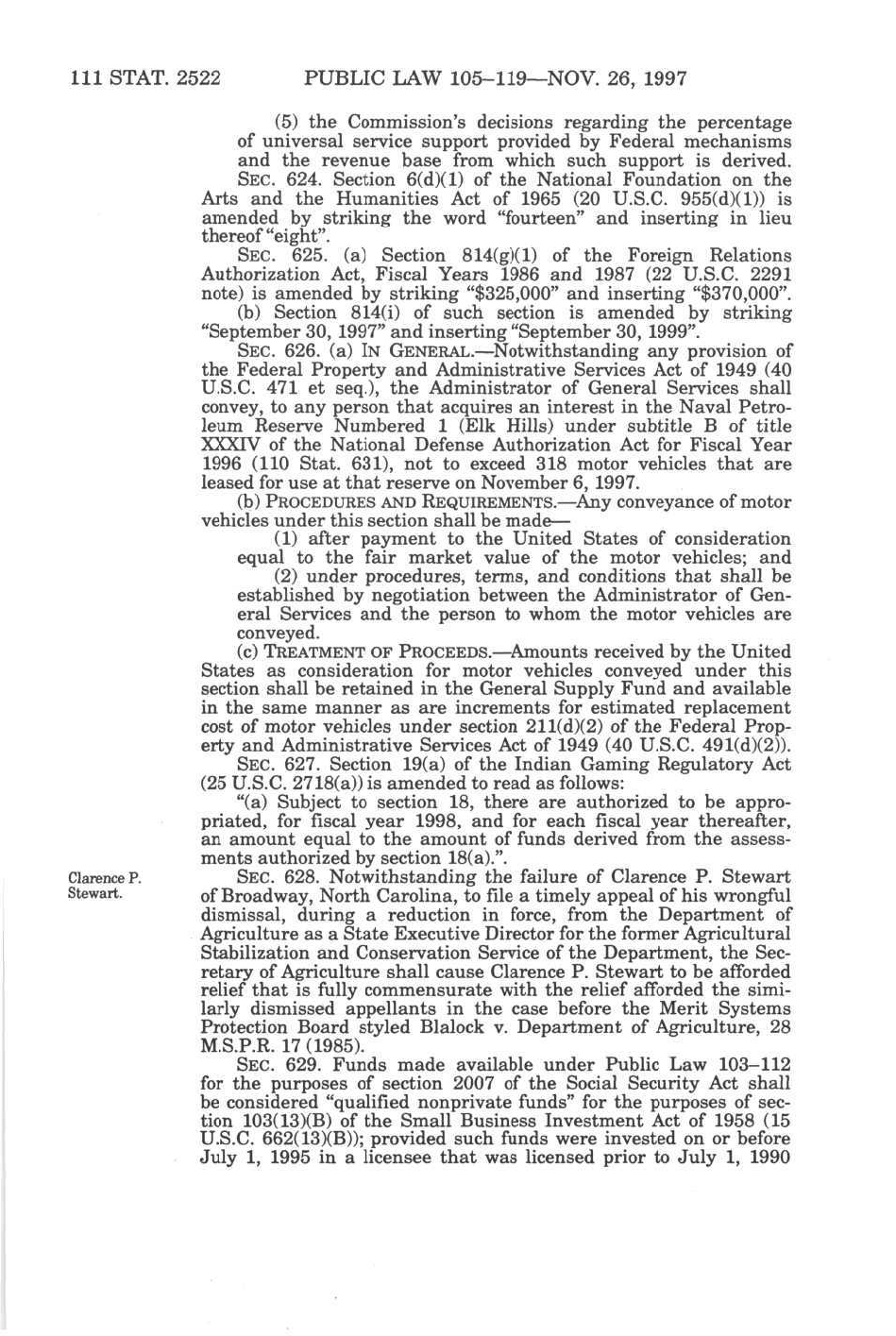 111 STAT. 2522 PUBLIC LAW 105–119—NOV. 26, 1997

(5) the Commission's decisions regarding the percentage of universal service support provided by Federal mechanisms and the revenue base from which such support is derived.

SEC. 624. Section 6(d)(1) of the National Foundation on the Arts and the Humanities Act of 1965 (20 U.S.C. 955(d)(1)) is amended by striking the word "fourteen" and inserting in lieu thereof "eight".

SEC. 625. (a) Section 814(g)(1) of the Foreign Relations Authorization Act, Fiscal Years 1986 and 1987 (22 U.S.C. 2291 note) is amended by striking "$325,000" and inserting "$370,000".

(b) Section 814(i) of such section is amended by striking "September 30, 1997" and inserting "September 30, 1999".

SEC. 626. (a) IN GENERAL.—Notwithstanding any provision of the Federal Property and Administrative Services Act of 1949 (40 U.S.C. 471 et seq.), the Administrator of General Services shall convey, to any person that acquires an interest in the Naval Petroleum Reserve Numbered 1 (Elk Hills) under subtitle B of title XXXIV of the National Defense Authorization Act for Fiscal Year 1996 (110 Stat. 631), not to exceed 318 motor vehicles that are leased for use at that reserve on November 6, 1997.

(b) PROCEDURES AND REQUIREMENTS.—Any conveyance of motor vehicles under this section shall be made—

(1) after payment to the United States of consideration equal to the fair market value of the motor vehicles; and

(2) under procedures, terms, and conditions that shall be established by negotiation between the Administrator of General Services and the person to whom the motor vehicles are conveyed.

(c) TREATMENT OF PROCEEDS.—Amounts received by the United States as consideration for motor vehicles conveyed under this section shall be retained in the General Supply Fund and available in the same manner as are increments for estimated replacement cost of motor vehicles under section 211(d)(2) of the Federal Property and Administrative Services Act of 1949 (40 U.S.C. 491(d)(2)).

SEC. 627. Section 19(a) of the Indian Gaming Regulatory Act (25 U.S.C. 2718(a)) is amended to read as follows:

"(a) Subject to section 18, there are authorized to be appropriated, for fiscal year 1998, and for each fiscal year thereafter, an amount equal to the amount of funds derived from the assessments authorized by section 18(a).".

Clarence P. Stewart.

SEC. 628. Notwithstanding the failure of Clarence P. Stewart of Broadway, North Carolina, to file a timely appeal of his wrongful dismissal, during a reduction in force, from the Department of Agriculture as a State Executive Director for the former Agricultural Stabilization and Conservation Service of the Department, the Secretary of Agriculture shall cause Clarence P. Stewart to be afforded relief that is fully commensurate with the relief afforded the similarly dismissed appellants in the case before the Merit Systems Protection Board styled Blalock v. Department of Agriculture, 28 M.S.P.R. 17 (1985).

SEC. 629. Funds made available under Public Law 103–112 for the purposes of section 2007 of the Social Security Act shall be considered "qualified nonprivate funds" for the purposes of section 103(13)(B) of the Small Business Investment Act of 1958 (15 U.S.C. 662(13)(B)); provided such funds were invested on or before July 1, 1995 in a licensee that was licensed prior to July 1, 1990